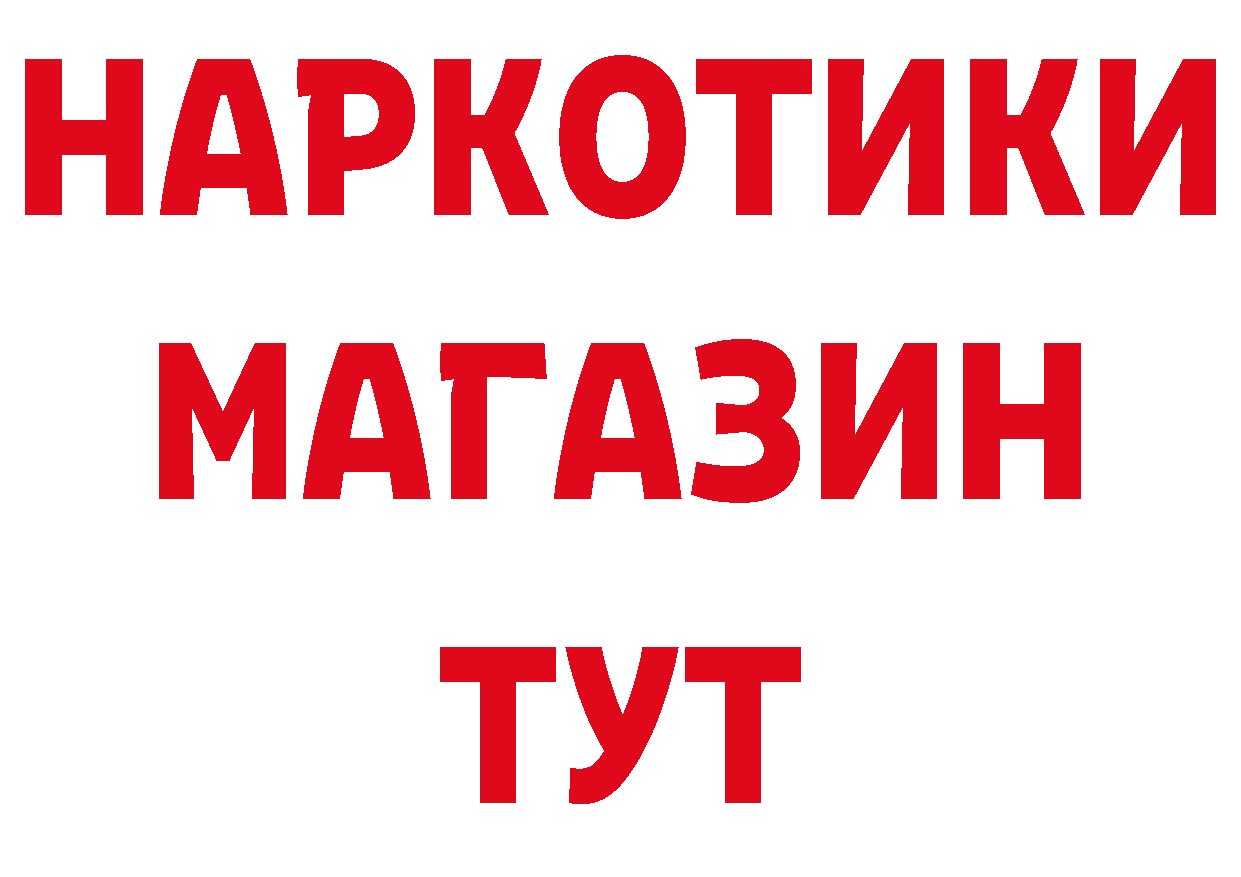 НАРКОТИКИ
МАГАЗИН
ТУТ